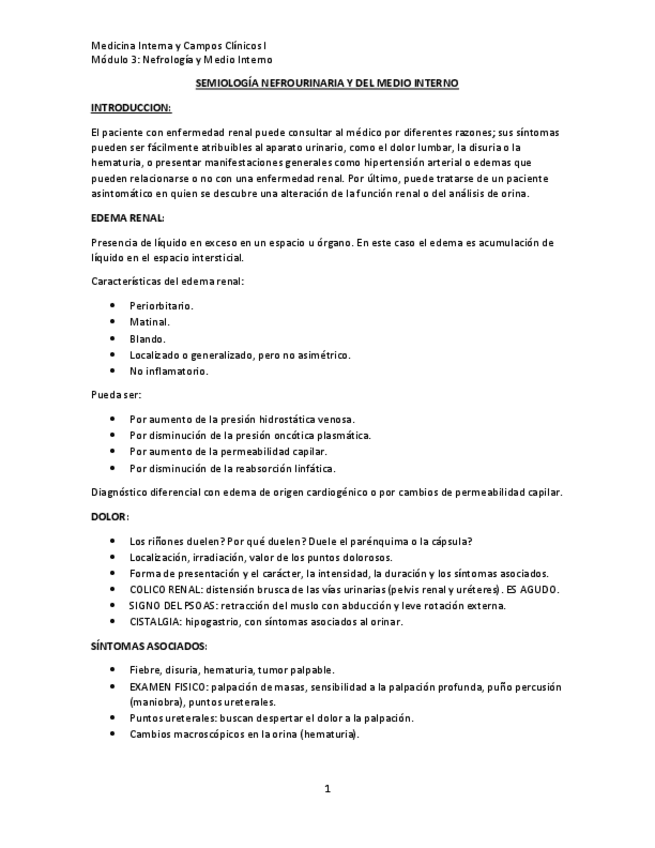 Medicina Interna y Campos Clínicos I
Módulo 3: Nefrología y Medio Interno

SEMIOLOGÍA NEFROURINARIA Y DEL MEDIO INTERNO

INTRODUCCION:

El paciente con enfermedad renal puede consultar al médico por diferentes razones; sus síntomas pueden ser fácilmente atribuibles al aparato urinario, como el dolor lumbar, la disuria o la hematuria, o presentar manifestaciones generales como hipertensión arterial o edemas que pueden relacionarse o no con una enfermedad renal. Por último, puede tratarse de un paciente asintomático en quien se descubre una alteración de la función renal o del análisis de orina.

EDEMA RENAL:

Presencia de líquido en exceso en un espacio u órgano. En este caso el edema es acumulación de líquido en el espacio intersticial.

Características del edema renal:

• Periorbitario.
• Matinal.
• Blando.
• Localizado o generalizado, pero no asimétrico.
• No inflamatorio.

Pueda ser:

• Por aumento de la presión hidrostática venosa.
• Por disminución de la presión oncótica plasmática.
• Por aumento de la permeabilidad capilar.
• Por disminución de la reabsorción linfática.

Diagnóstico diferencial con edema de origen cardiogénico o por cambios de permeabilidad capilar.

DOLOR:

• Los riñones duelen? Por qué duelen? Duele el parénquima o la cápsula?
• Localización, irradiación, valor de los puntos dolorosos.
• Forma de presentación y el carácter, la intensidad, la duración y los síntomas asociados.
• COLICO RENAL: distensión brusca de las vías urinarias (pelvis renal y uréteres). ES AGUDO.
• SIGNO DEL PSOAS: retracción del muslo con abducción y leve rotación externa.
• CISTALGIA: hipogastrio, con síntomas asociados al orinar.

SÍNTOMAS ASOCIADOS:

• Fiebre, disuria, hematuria, tumor palpable.
• EXAMEN FISICO: palpación de masas, sensibilidad a la palpación profunda, puño percusión (maniobra), puntos ureterales.
• Puntos ureterales: buscan despertar el dolor a la palpación.
• Cambios macroscópicos en la orina (hematuria).

1